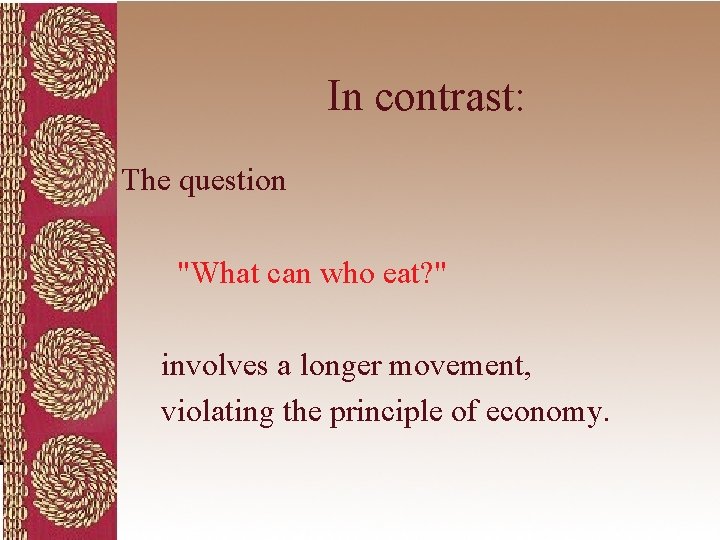 In contrast:

The question

"What can who eat?"

involves a longer movement, violating the principle of economy.